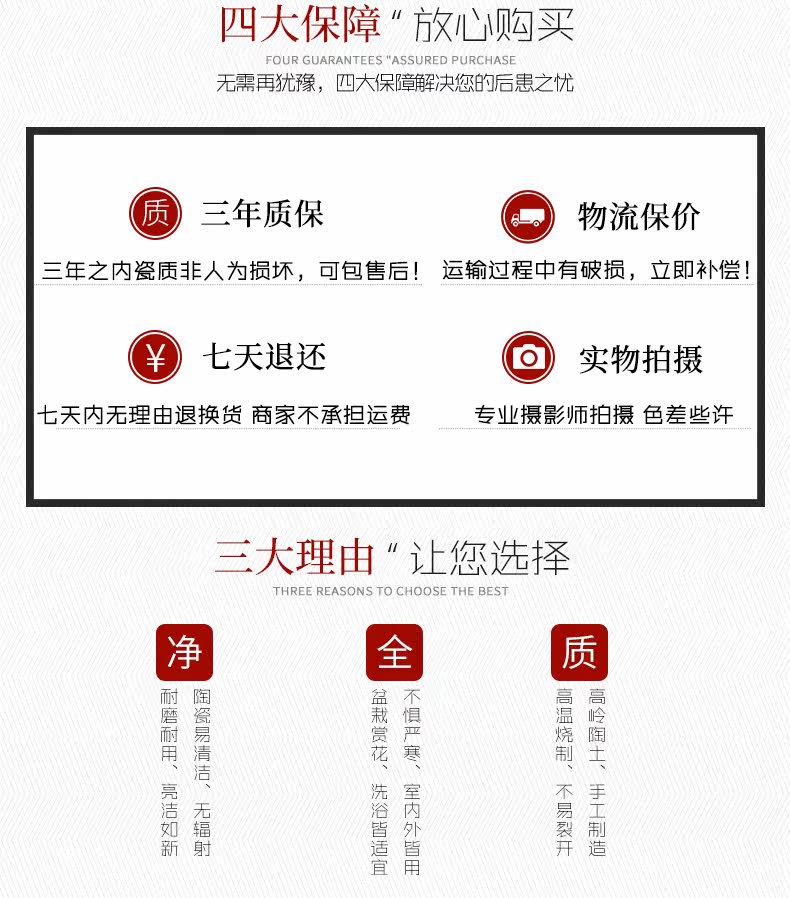 四大保障“放心购买
FOUR GUARANTEES "ASSURED PURCHASE
无需再犹豫，四大保障解决您的后患之忧

质 三年质保
三年之内瓷质非人为损坏，可包售后！

物流保价
运输过程中有破损，立即补偿！

¥ 七天退还
七天内无理由退换货 商家不承担运费

实物拍摄
专业摄影师拍摄 色差些许

三大理由“让您选择
THREE REASONS TO CHOOSE THE BEST

净
陶瓷易清洁、无辐射
耐磨耐用、亮洁如新

全
不惧严寒、室内外皆用
盆栽赏花、洗浴皆适宜

质
高岭陶土、手工制造
高温烧制、不易裂开